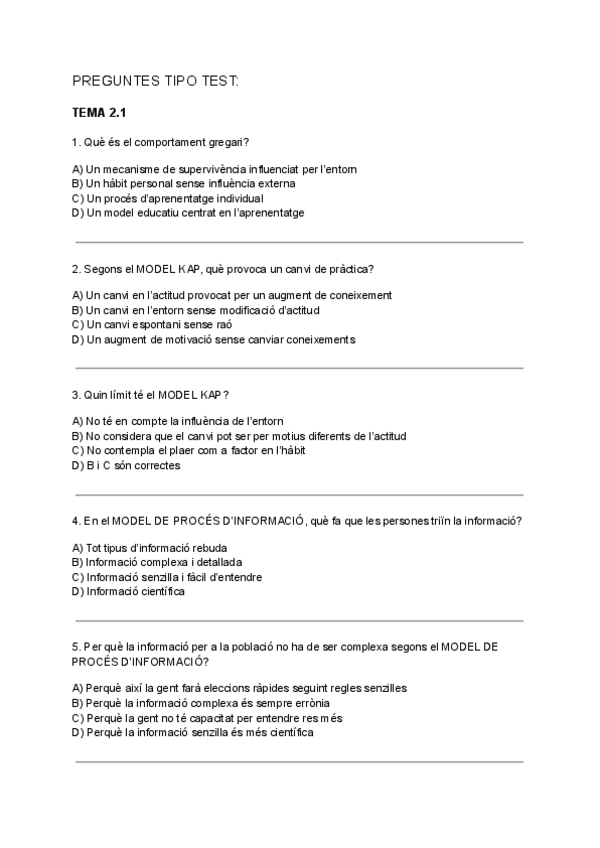 PREGUNTES TIPO TEST:

TEMA 2.1

1. Què és el comportament gregari?

A) Un mecanisme de supervivència influenciat per l'entorn
B) Un hàbit personal sense influència externa
C) Un procés d'aprenentatge individual
D) Un model educatiu centrat en l'aprenentatge

2. Segons el MODEL KAP, què provoca un canvi de pràctica?

A) Un canvi en l'actitud provocat per un augment de coneixement
B) Un canvi en l'entorn sense modificació d'actitud
C) Un canvi espontani sense raó
D) Un augment de motivació sense canviar coneixements

3. Quin límit té el MODEL KAP?

A) No té en compte la influència de l'entorn
B) No considera que el canvi pot ser per motius diferents de l'actitud
C) No contempla el plaer com a factor en l'hàbit
D) B i C són correctes

4. En el MODEL DE PROCÉS D'INFORMACIÓ, què fa que les persones triïn la informació?

A) Tot tipus d'informació rebuda
B) Informació complexa i detallada
C) Informació senzilla i fàcil d'entendre
D) Informació científica

5. Per què la informació per a la població no ha de ser complexa segons el MODEL DE PROCÉS D'INFORMACIÓ?

A) Perquè així la gent farà eleccions ràpides seguint regles senzilles
B) Perquè la informació complexa és sempre errònia
C) Perquè la gent no té capacitat per entendre res més
D) Perquè la informació senzilla és més científica